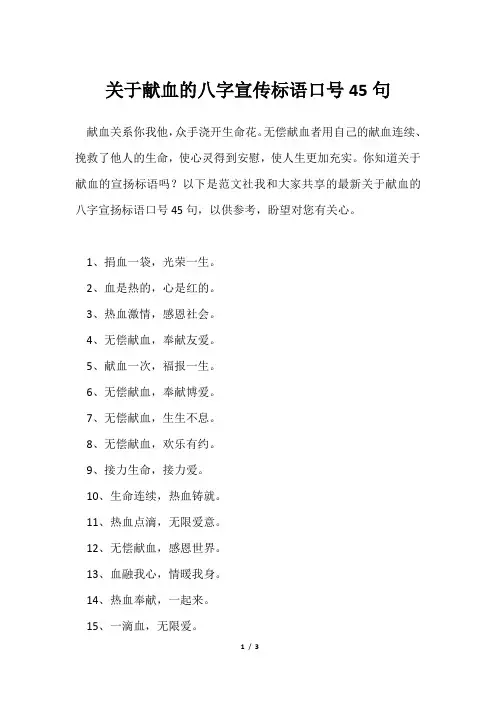 关于献血的八字宣传标语口号 45 句

献血关系你我他，众手浇开生命花。无偿献血者用自己的献血连续、挽救了他人的生命，使心灵得到安慰，使人生更加充实。你知道关于献血的宣扬标语吗？以下是范文社我和大家共享的最新关于献血的八字宣扬标语口号 45 句，以供参考，盼望对您有关心。

1、捐血一袋，光荣一生。

2、血是热的，心是红的。

3、热血激情，感恩社会。

4、无偿献血，奉献友爱。

5、献血一次，福报一生。

6、无偿献血，奉献博爱。

7、无偿献血，生生不息。

8、无偿献血，欢乐有约。

9、接力生命，接力爱。

10、生命连续，热血铸就。

11、热血点滴，无限爱意。

12、无偿献血，感恩世界。

13、血融我心，情暖我身。

14、热血奉献，一起来。

15、一滴血，无限爱。

1 / 3